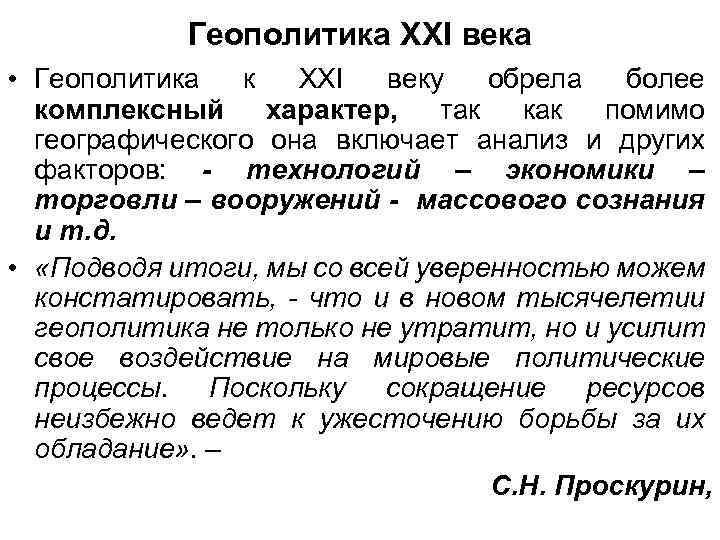 Геополитика XXI века

• Геополитика к XXI веку обрела более комплексный характер, так как помимо географического она включает анализ и других факторов: - технологий – экономики – торговли – вооружений - массового сознания и т.д.

• «Подводя итоги, мы со всей уверенностью можем констатировать, - что и в новом тысячелетии геополитика не только не утратит, но и усилит свое воздействие на мировые политические процессы. Поскольку сокращение ресурсов неизбежно ведет к ужесточению борьбы за их обладание». –

С.Н. Проскурин,